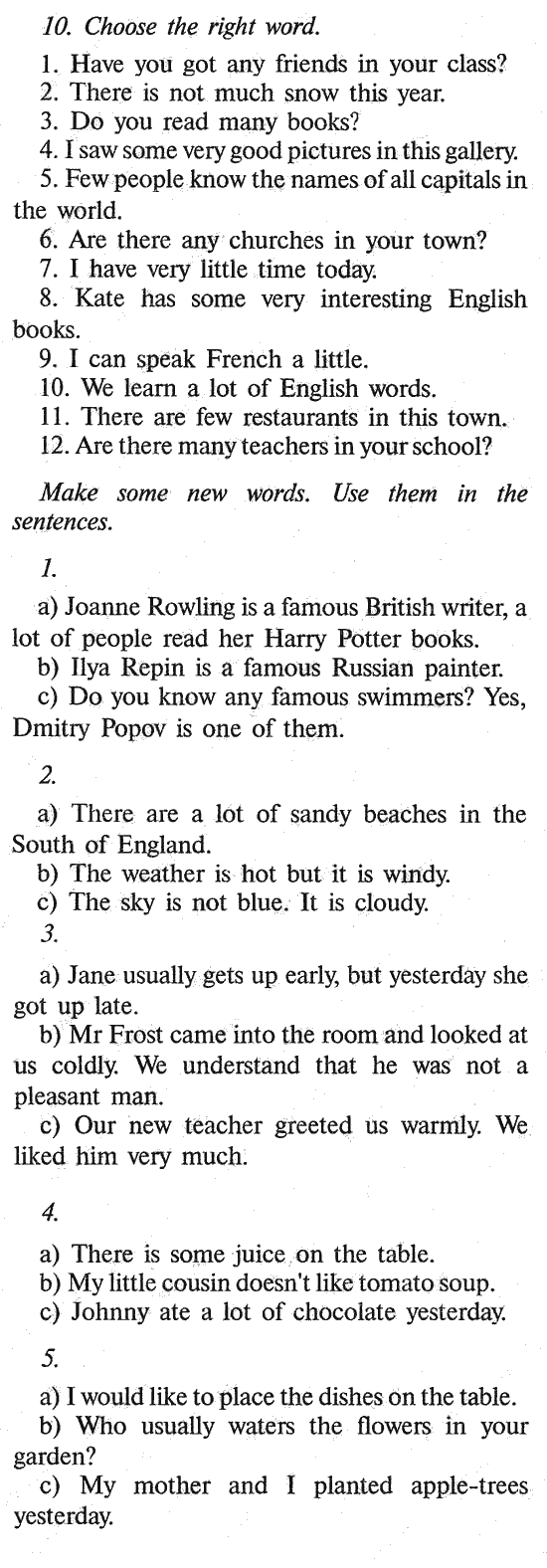 10. Choose the right word.

1. Have you got any friends in your class?
2. There is not much snow this year.
3. Do you read many books?
4. I saw some very good pictures in this gallery.
5. Few people know the names of all capitals in the world.
6. Are there any churches in your town?
7. I have very little time today.
8. Kate has some very interesting English books.
9. I can speak French a little.
10. We learn a lot of English words.
11. There are few restaurants in this town.
12. Are there many teachers in your school?

Make some new words. Use them in the sentences.

1.

a) Joanne Rowling is a famous British writer, a lot of people read her Harry Potter books.
b) Ilya Repin is a famous Russian painter.
c) Do you know any famous swimmers? Yes, Dmitry Popov is one of them.

2.

a) There are a lot of sandy beaches in the South of England.
b) The weather is hot but it is windy.
c) The sky is not blue. It is cloudy.

3.

a) Jane usually gets up early, but yesterday she got up late.
b) Mr Frost came into the room and looked at us coldly. We understand that he was not a pleasant man.
c) Our new teacher greeted us warmly. We liked him very much.

4.

a) There is some juice on the table.
b) My little cousin doesn't like tomato soup.
c) Johnny ate a lot of chocolate yesterday.

5.

a) I would like to place the dishes on the table.
b) Who usually waters the flowers in your garden?
c) My mother and I planted apple-trees yesterday.